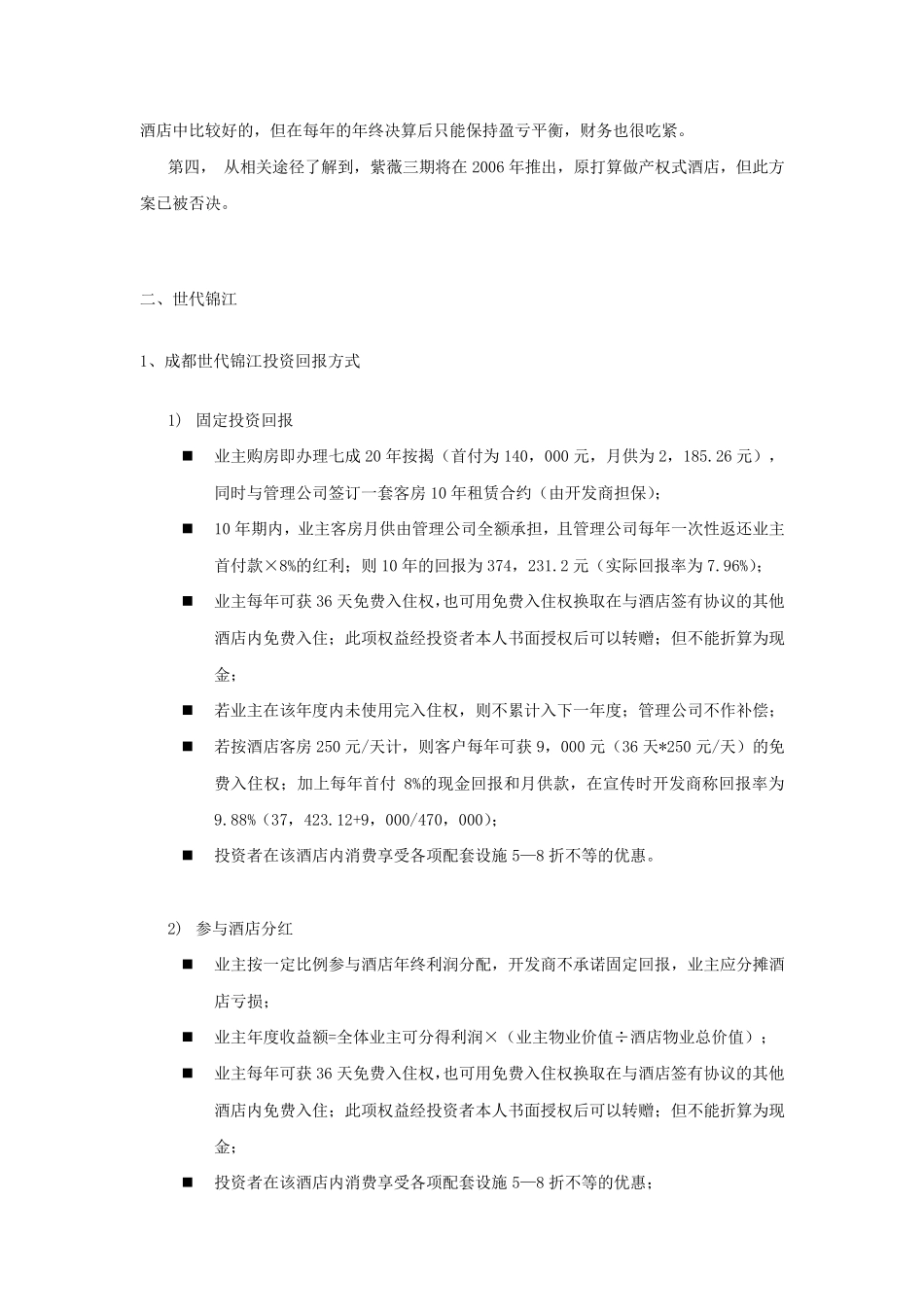 酒店中比较好的，但在每年的年终决算后只能保持盈亏平衡，财务也很吃紧。

第四， 从相关途径了解到，紫薇三期将在 2006 年推出，原打算做产权式酒店，但此方案已被否决。

二、世代锦江

1、成都世代锦江投资回报方式

1) 固定投资回报

■ 业主购房即办理七成 20 年按揭（首付为 140，000 元，月供为 2，185.26 元），同时与管理公司签订一套客房 10 年租赁合约（由开发商担保）；

■ 10 年期内，业主客房月供由管理公司全额承担，且管理公司每年一次性返还业主首付款×8%的红利；则 10 年的回报为 374，231.2 元（实际回报率为 7.96%）；

■ 业主每年可获 36 天免费入住权，也可用免费入住权换取在与酒店签有协议的其他酒店内免费入住；此项权益经投资者本人书面授权后可以转赠；但不能折算为现金；

■ 若业主在该年度内未使用完入住权，则不累计入下一年度；管理公司不作补偿；

■ 若按酒店客房 250 元/天计，则客户每年可获 9，000 元（36 天*250 元/天）的免费入住权；加上每年首付 8%的现金回报和月供款，在宣传时开发商称回报率为 9.88%（37，423.12+9，000/470，000）；

■ 投资者在该酒店内消费享受各项配套设施 5—8 折不等的优惠。

2) 参与酒店分红

■ 业主按一定比例参与酒店年终利润分配，开发商不承诺固定回报，业主应分摊酒店亏损；

■ 业主年度收益额=全体业主可分得利润×（业主物业价值÷酒店物业总价值）；

■ 业主每年可获 36 天免费入住权，也可用免费入住权换取在与酒店签有协议的其他酒店内免费入住；此项权益经投资者本人书面授权后可以转赠；但不能折算为现金；

■ 投资者在该酒店内消费享受各项配套设施 5—8 折不等的优惠；